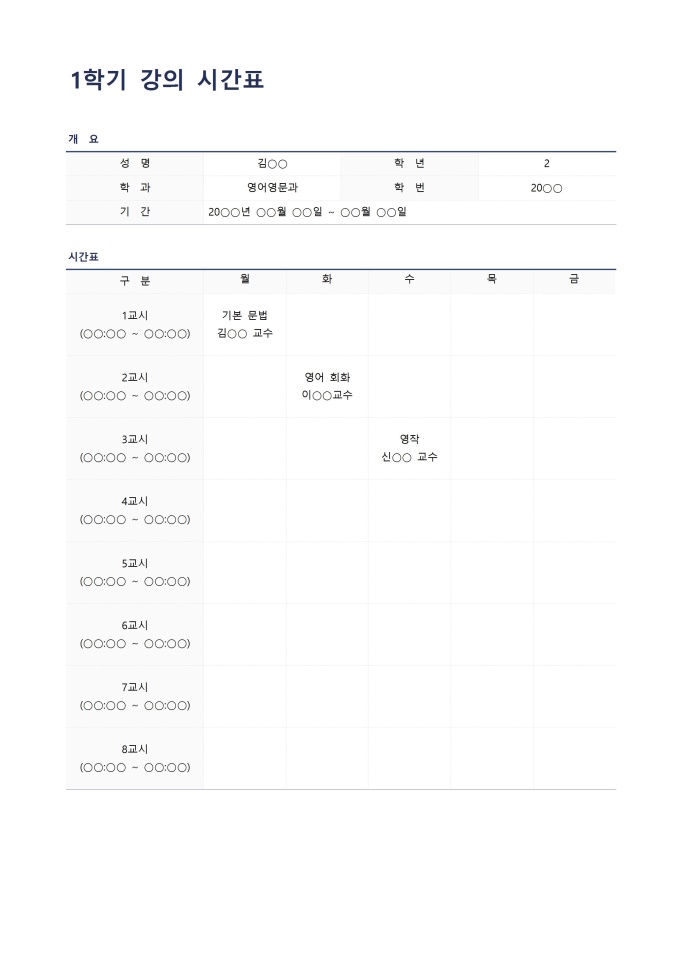 1학기 강의 시간표

개 요

| 성 명 | 김○○ | 학 년 | 2 |
|---|---|---|---|
| 학 과 | 영어영문과 | 학 번 | 20○○ |
| 기 간 | 20○○년 ○○월 ○○일 ~ ○○월 ○○일 | | |

시간표

| 구 분 | 월 | 화 | 수 | 목 | 금 |
|---|---|---|---|---|---|
| 1교시 (○○:○○ ~ ○○:○○) | 기본 문법 김○○ 교수 | | | | |
| 2교시 (○○:○○ ~ ○○:○○) | | 영어 회화 이○○교수 | | | |
| 3교시 (○○:○○ ~ ○○:○○) | | | 영작 신○○ 교수 | | |
| 4교시 (○○:○○ ~ ○○:○○) | | | | | |
| 5교시 (○○:○○ ~ ○○:○○) | | | | | |
| 6교시 (○○:○○ ~ ○○:○○) | | | | | |
| 7교시 (○○:○○ ~ ○○:○○) | | | | | |
| 8교시 (○○:○○ ~ ○○:○○) | | | | | |